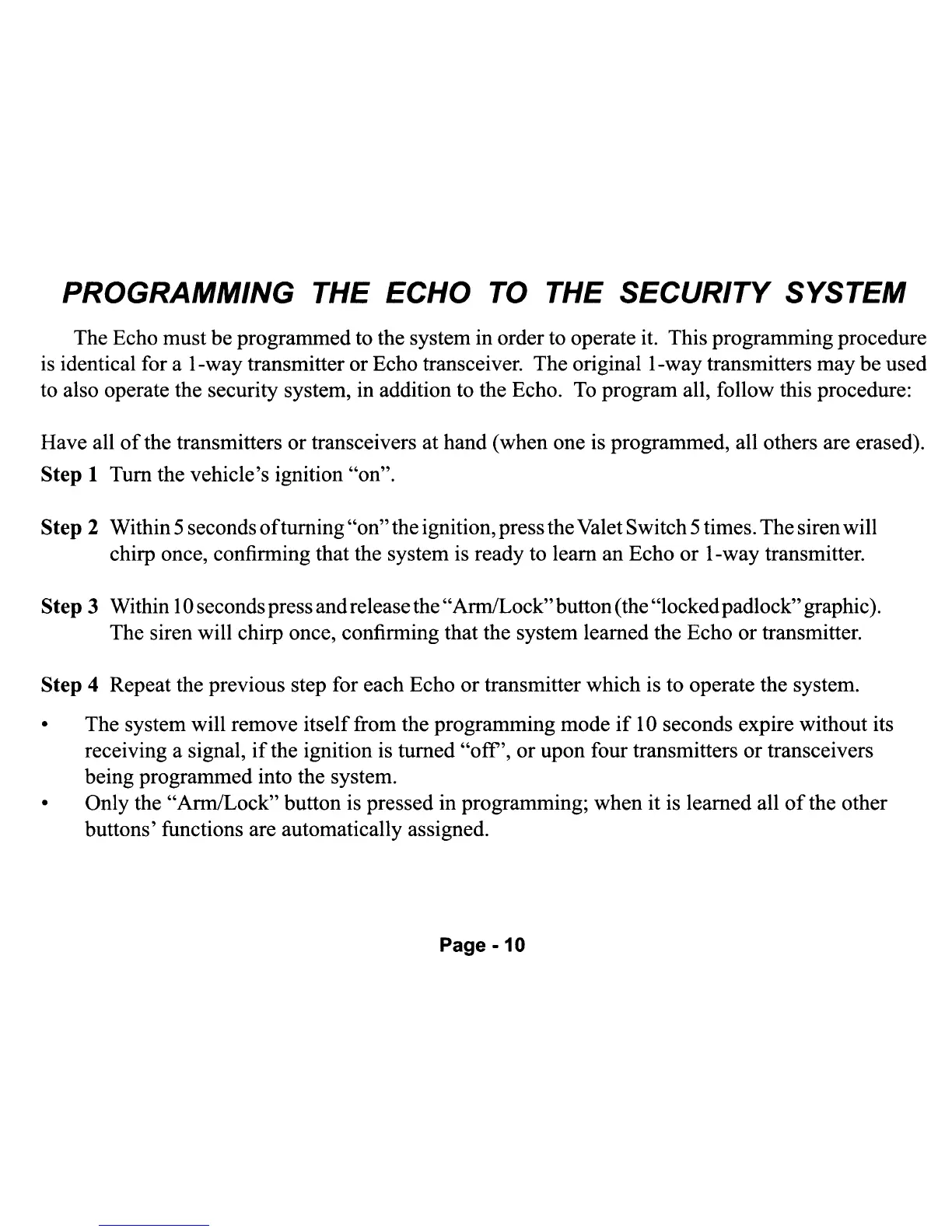 PROGRAMMING THE ECHO TO THE SECURITY SYSTEM

The Echo must be programmed to the system in order to operate it. This programming procedure is identical for a 1-way transmitter or Echo transceiver. The original 1-way transmitters may be used to also operate the security system, in addition to the Echo. To program all, follow this procedure:

Have all of the transmitters or transceivers at hand (when one is programmed, all others are erased).

Step 1 Turn the vehicle's ignition "on".

Step 2 Within 5 seconds of turning "on" the ignition, press the Valet Switch 5 times. The siren will chirp once, confirming that the system is ready to learn an Echo or 1-way transmitter.

Step 3 Within 10 seconds press and release the "Arm/Lock" button (the "locked padlock" graphic). The siren will chirp once, confirming that the system learned the Echo or transmitter.

Step 4 Repeat the previous step for each Echo or transmitter which is to operate the system.

• The system will remove itself from the programming mode if 10 seconds expire without its receiving a signal, if the ignition is turned "off", or upon four transmitters or transceivers being programmed into the system.
• Only the "Arm/Lock" button is pressed in programming; when it is learned all of the other buttons' functions are automatically assigned.

Page - 10